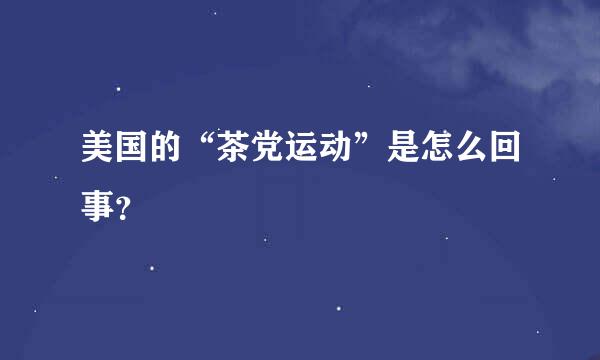 美国的“茶党运动”是怎么回事?